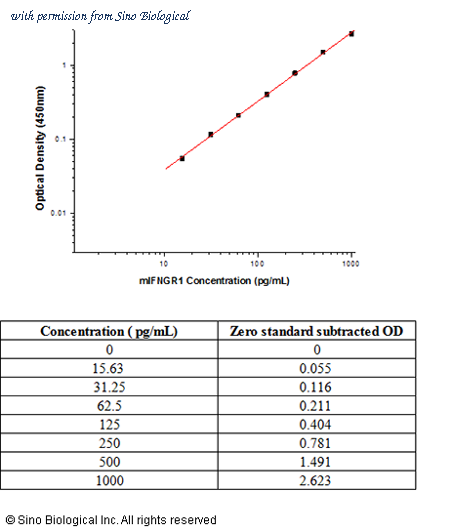 with permission from Sino Biological

Optical Density (450nm)

1

0.1

0.01

10

100

1000

mIFNGR1 Concentration (pg/mL)

| Concentration ( pg/mL) | Zero standard subtracted OD |
|---|---|
| 0 | 0 |
| 15.63 | 0.055 |
| 31.25 | 0.116 |
| 62.5 | 0.211 |
| 125 | 0.404 |
| 250 | 0.781 |
| 500 | 1.491 |
| 1000 | 2.623 |

© Sino Biological Inc. All rights reserved